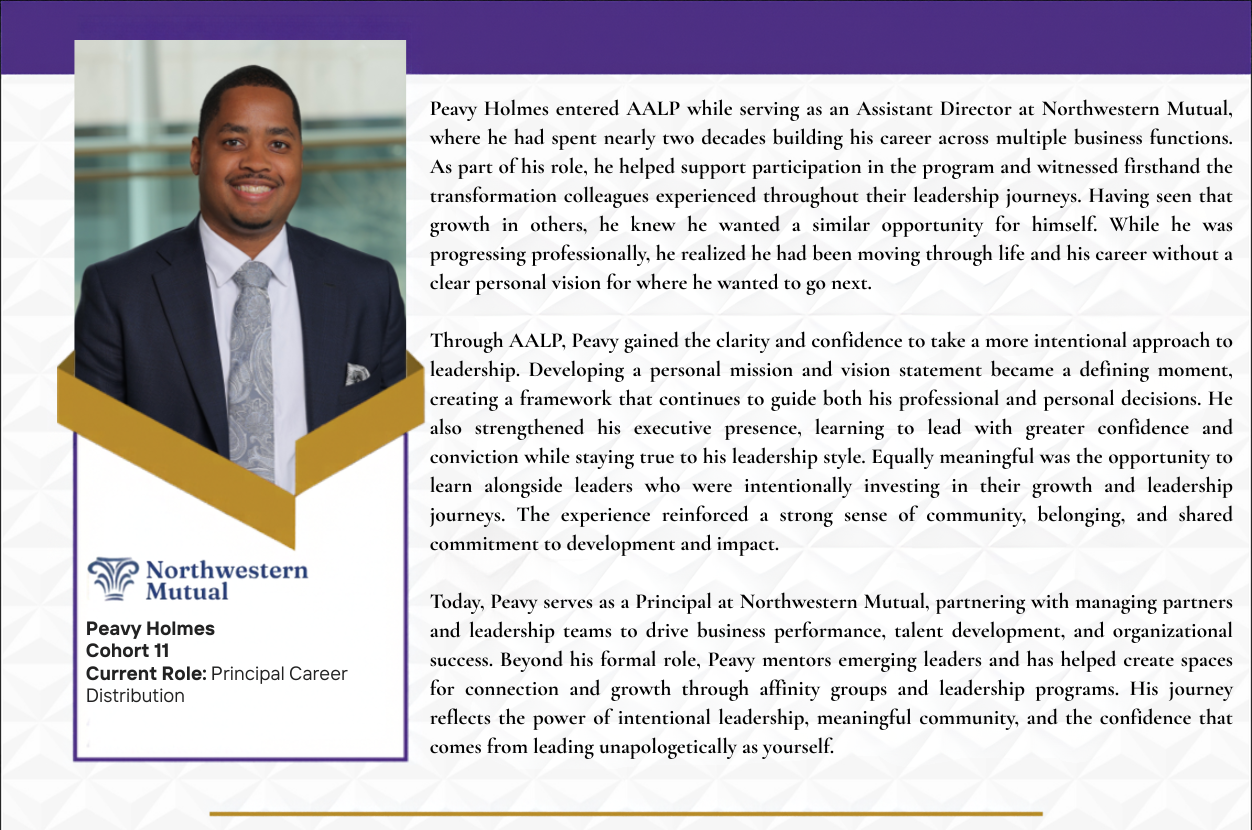 Northwestern Mutual

Peavy Holmes
Cohort 11
Current Role: Principal Career Distribution

Peavy Holmes entered AALP while serving as an Assistant Director at Northwestern Mutual, where he had spent nearly two decades building his career across multiple business functions. As part of his role, he helped support participation in the program and witnessed firsthand the transformation colleagues experienced throughout their leadership journeys. Having seen that growth in others, he knew he wanted a similar opportunity for himself. While he was progressing professionally, he realized he had been moving through life and his career without a clear personal vision for where he wanted to go next.

Through AALP, Peavy gained the clarity and confidence to take a more intentional approach to leadership. Developing a personal mission and vision statement became a defining moment, creating a framework that continues to guide both his professional and personal decisions. He also strengthened his executive presence, learning to lead with greater confidence and conviction while staying true to his leadership style. Equally meaningful was the opportunity to learn alongside leaders who were intentionally investing in their growth and leadership journeys. The experience reinforced a strong sense of community, belonging, and shared commitment to development and impact.

Today, Peavy serves as a Principal at Northwestern Mutual, partnering with managing partners and leadership teams to drive business performance, talent development, and organizational success. Beyond his formal role, Peavy mentors emerging leaders and has helped create spaces for connection and growth through affinity groups and leadership programs. His journey reflects the power of intentional leadership, meaningful community, and the confidence that comes from leading unapologetically as yourself.